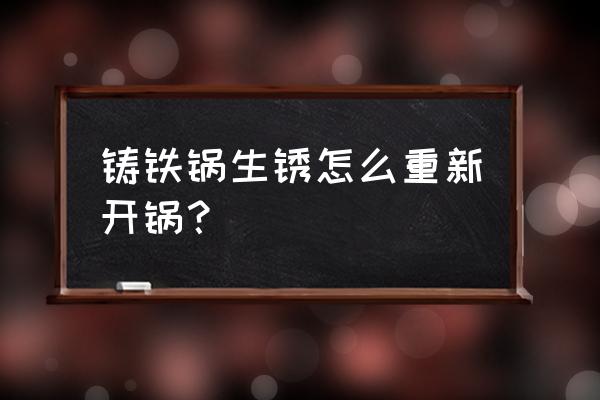 铸铁锅生锈怎么重新开锅？